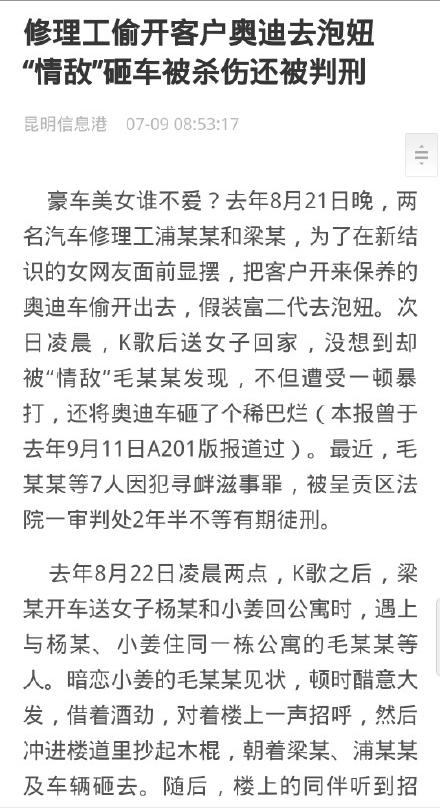 修理工偷开客户奥迪去泡妞
“情敌”砸车被杀伤还被判刑

昆明信息港 07-09 08:53:17

豪车美女谁不爱？去年8月21日晚，两名汽车修理工浦某某和梁某，为了在新结识的女网友面前显摆，把客户开来保养的奥迪车偷开出去，假装富二代去泡妞。次日凌晨，K歌后送女子回家，没想到却被“情敌”毛某某发现，不但遭受一顿暴打，还将奥迪车砸了个稀巴烂（本报曾于去年9月11日A201版报道过）。最近，毛某某等7人因犯寻衅滋事罪，被呈贡区法院一审判处2年半不等有期徒刑。

去年8月22日凌晨两点，K歌之后，梁某开车送女子杨某和小姜回公寓时，遇上与杨某、小姜住同一栋公寓的毛某某等人。暗恋小姜的毛某某见状，顿时醋意大发，借着酒劲，对着楼上一声招呼，然后冲进楼道里抄起木棍，朝着梁某、浦某某及车辆砸去。随后，楼上的同伴听到招